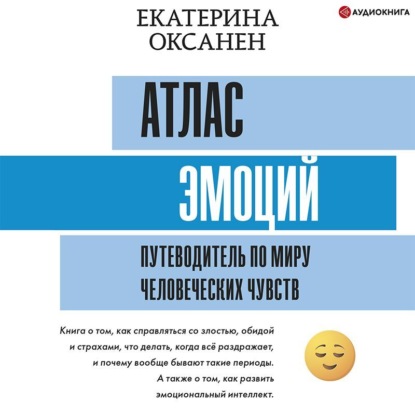 ЕКАТЕРИНА
ОКСАНЕН

АУДИОКНИГА

АТЛАС
ЭМОЦИЙ

ПУТЕВОДИТЕЛЬ ПО МИРУ
ЧЕЛОВЕЧЕСКИХ ЧУВСТВ

Книга о том, как справляться со злостью, обидой и страхами, что делать, когда всё раздражает, и почему вообще бывают такие периоды. А также о том, как развить эмоциональный интеллект.